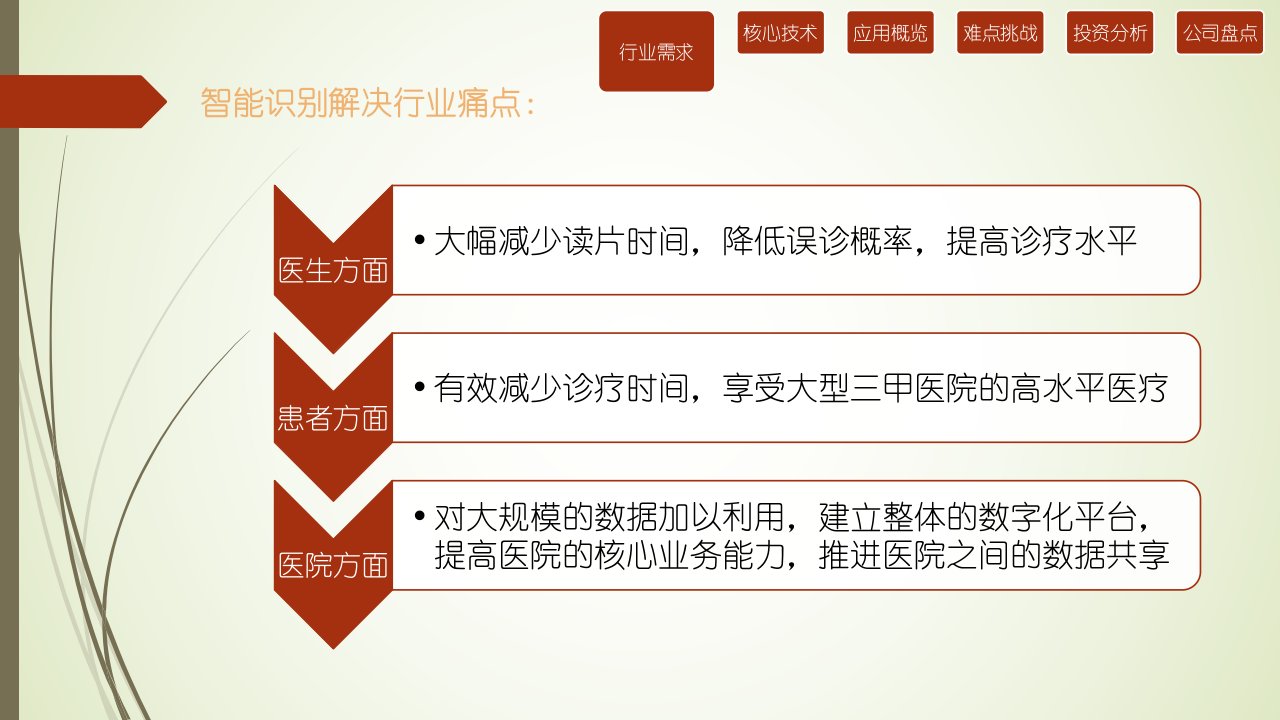 行业需求 核心技术 应用概览 难点挑战 投资分析 公司盘点

智能识别解决行业痛点：

医生方面

• 大幅减少读片时间，降低误诊概率，提高诊疗水平

患者方面

• 有效减少诊疗时间，享受大型三甲医院的高水平医疗

医院方面

• 对大规模的数据加以利用，建立整体的数字化平台，提高医院的核心业务能力，推进医院之间的数据共享